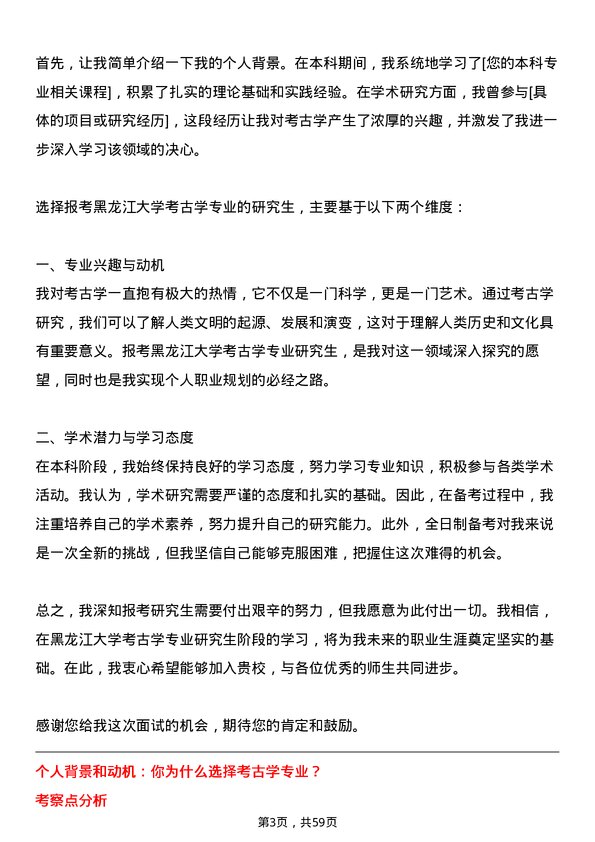 首先，让我简单介绍一下我的个人背景。在本科期间，我系统地学习了[您的本科专业相关课程]，积累了扎实的理论基础和实践经验。在学术研究方面，我曾参与[具体的项目或研究经历]，这段经历让我对考古学产生了浓厚的兴趣，并激发了我进一步深入学习该领域的决心。

选择报考黑龙江大学考古学专业的研究生，主要基于以下两个维度：

一、专业兴趣与动机
我对考古学一直抱有极大的热情，它不仅是一门科学，更是一门艺术。通过考古学研究，我们可以了解人类文明的起源、发展和演变，这对于理解人类历史和文化具有重要意义。报考黑龙江大学考古学专业研究生，是我对这一领域深入探究的愿望，同时也是我实现个人职业规划的必经之路。

二、学术潜力与学习态度
在本科阶段，我始终保持良好的学习态度，努力学习专业知识，积极参与各类学术活动。我认为，学术研究需要严谨的态度和扎实的基础。因此，在备考过程中，我注重培养自己的学术素养，努力提升自己的研究能力。此外，全日制备考对我来说是一次全新的挑战，但我坚信自己能够克服困难，把握住这次难得的机会。

总之，我深知报考研究生需要付出艰辛的努力，但我愿意为此付出一切。我相信，在黑龙江大学考古学专业研究生阶段的学习，将为我未来的职业生涯奠定坚实的基础。在此，我衷心希望能够加入贵校，与各位优秀的师生共同进步。

感谢您给我这次面试的机会，期待您的肯定和鼓励。

个人背景和动机：你为什么选择考古学专业？
考察点分析

第3页，共59页